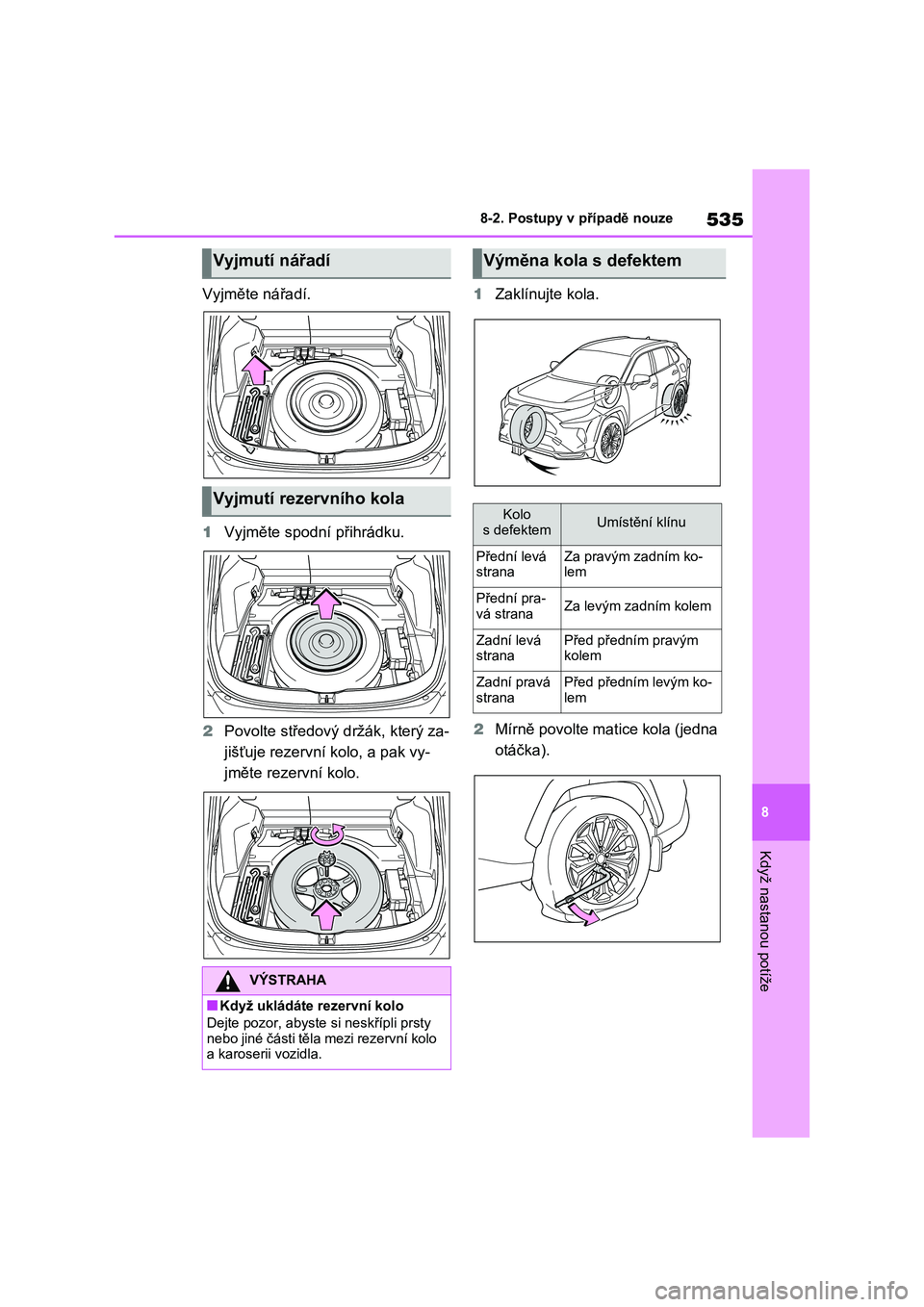 8-2. Postupy v případě nouze

535

Vyjmutí nářadí

Vyjměte nářadí.

Vyjmutí rezervního kola

1 Vyjměte spodní přihrádku.

2 Povolte středový držák, který zajišťuje rezervní kolo, a pak vyjměte rezervní kolo.

VÝSTRAHA

■Když ukládáte rezervní kolo
Dejte pozor, abyste si neskřípli prsty nebo jiné části těla mezi rezervní kolo a karoserii vozidla.

Výměna kola s defektem

1 Zaklínujte kola.

| Kolo s defektem | Umístění klínu |
|---|---|
| Přední levá strana | Za pravým zadním kolem |
| Přední pravá strana | Za levým zadním kolem |
| Zadní levá strana | Před předním pravým kolem |
| Zadní pravá strana | Před předním levým kolem |

2 Mírně povolte matice kola (jedna otáčka).

8

Když nastanou potíže

carmanualsonline.info